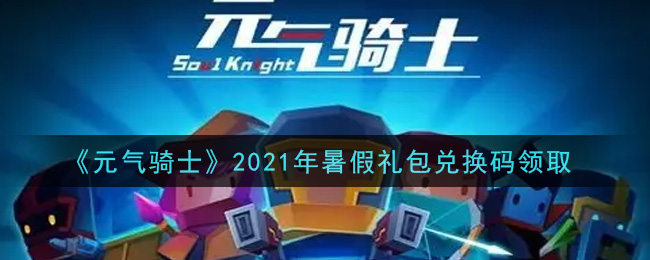 元气骑士
Soul Knight

《元气骑士》2021年暑假礼包兑换码领取